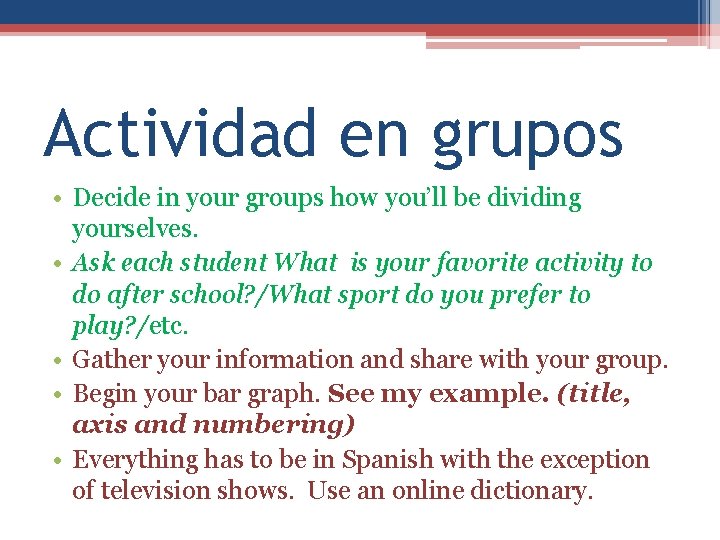 Actividad en grupos

• Decide in your groups how you'll be dividing yourselves.
• Ask each student What is your favorite activity to do after school?/What sport do you prefer to play?/etc.
• Gather your information and share with your group.
• Begin your bar graph. See my example. (title, axis and numbering)
• Everything has to be in Spanish with the exception of television shows. Use an online dictionary.